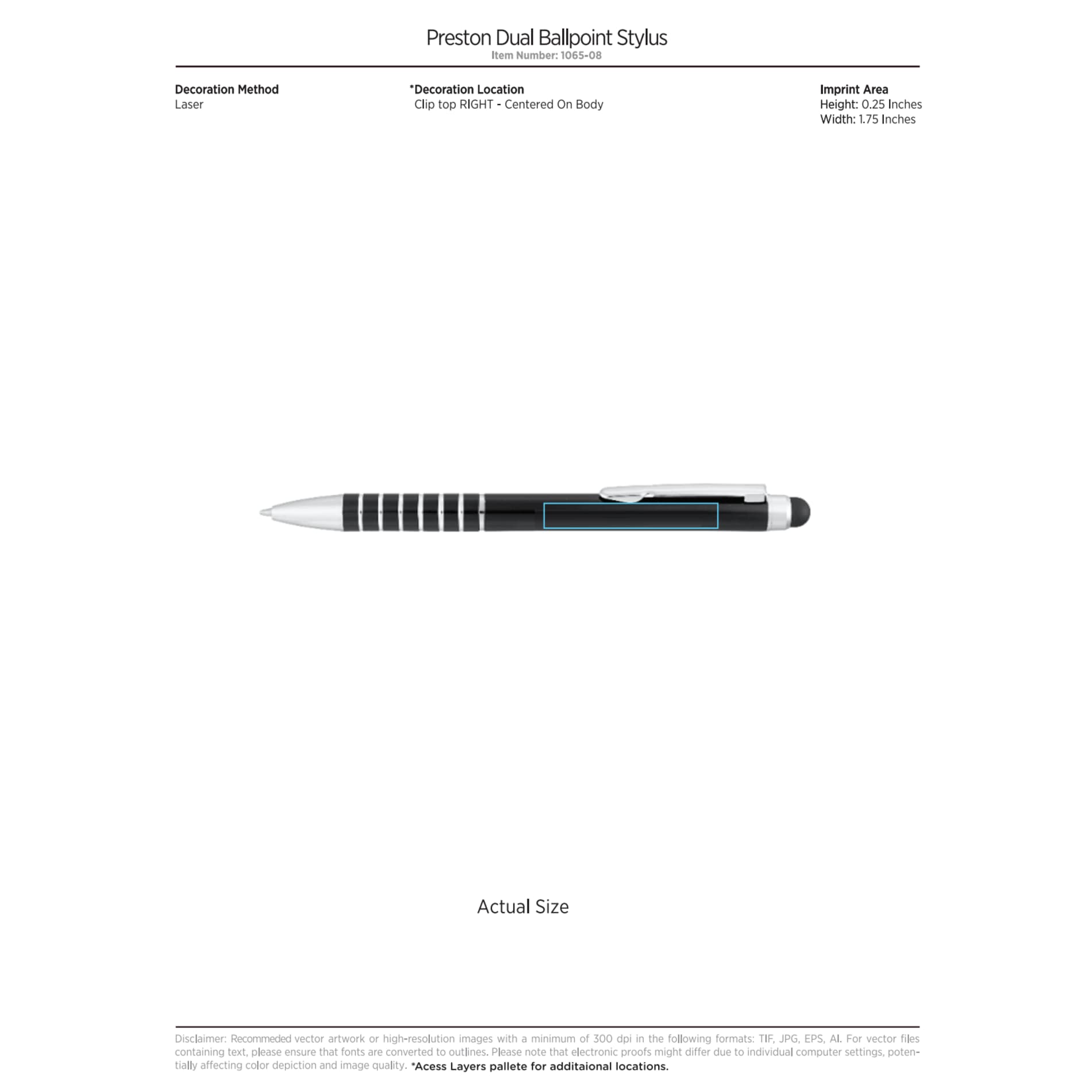 Preston Dual Ballpoint Stylus
Item Number: 1065-08

Decoration Method
Laser

*Decoration Location
Clip top RIGHT - Centered On Body

Imprint Area
Height: 0.25 Inches
Width: 1.75 Inches

Actual Size

Disclaimer: Recommeded vector artwork or high-resolution images with a minimum of 300 dpi in the following formats: TIF, JPG, EPS, AI. For vector files containing text, please ensure that fonts are converted to outlines. Please note that electronic proofs might differ due to individual computer settings, potentially affecting color depiction and image quality. *Acess Layers pallete for additaional locations.